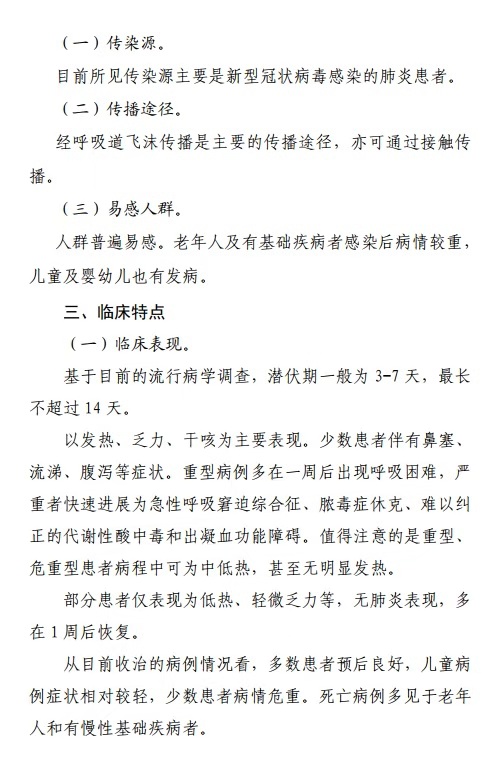 （一）传染源。

目前所见传染源主要是新型冠状病毒感染的肺炎患者。

（二）传播途径。

经呼吸道飞沫传播是主要的传播途径，亦可通过接触传播。

（三）易感人群。

人群普遍易感。老年人及有基础疾病者感染后病情较重，儿童及婴幼儿也有发病。

三、临床特点

（一）临床表现。

基于目前的流行病学调查，潜伏期一般为 3-7 天，最长不超过 14 天。

以发热、乏力、干咳为主要表现。少数患者伴有鼻塞、流涕、腹泻等症状。重型病例多在一周后出现呼吸困难，严重者快速进展为急性呼吸窘迫综合征、脓毒症休克、难以纠正的代谢性酸中毒和出凝血功能障碍。值得注意的是重型、危重型患者病程中可为中低热，甚至无明显发热。

部分患者仅表现为低热、轻微乏力等，无肺炎表现，多在 1 周后恢复。

从目前收治的病例情况看，多数患者预后良好，儿童病例症状相对较轻，少数患者病情危重。死亡病例多见于老年人和有慢性基础疾病者。